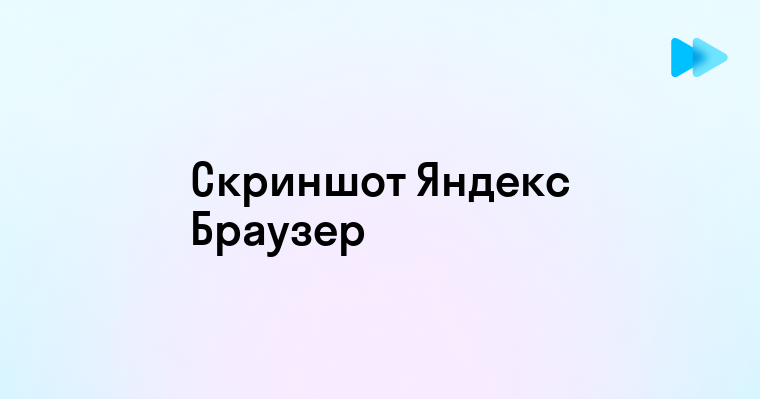 Скриншот Яндекс Браузер